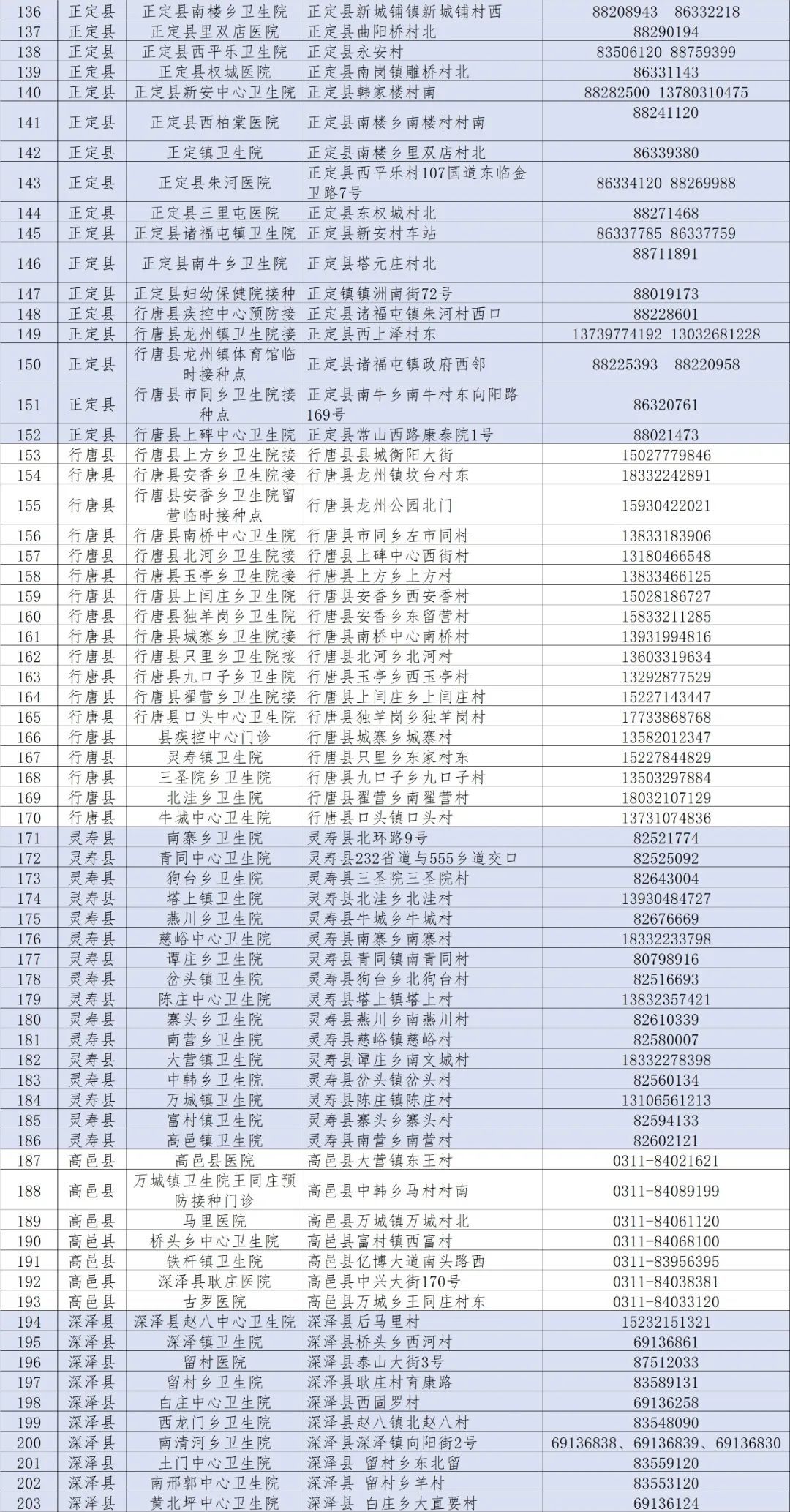 | 136 | 正定县 | 正定县南楼乡卫生院 | 正定县新城铺镇新城铺村西 | 88208943 86332218 |
|---|---|---|---|---|
| 137 | 正定县 | 正定县里双店医院 | 正定县曲阳桥村北 | 88290194 |
| 138 | 正定县 | 正定县西平乐卫生院 | 正定县永安村 | 83506120 88759399 |
| 139 | 正定县 | 正定县权城医院 | 正定县南岗镇雕桥村北 | 86331143 |
| 140 | 正定县 | 正定县新安中心卫生院 | 正定县韩家楼村南 | 88282500 13780310475 |
| 141 | 正定县 | 正定县西柏棠医院 | 正定县南楼乡南楼村村南 | 88241120 |
| 142 | 正定县 | 正定镇卫生院 | 正定县南楼乡里双店村北 | 86339380 |
| 143 | 正定县 | 正定县朱河医院 | 正定县西平乐村107国道东临金卫路7号 | 86334120 88269988 |
| 144 | 正定县 | 正定县三里屯医院 | 正定县东权城村北 | 88271468 |
| 145 | 正定县 | 正定县诸福屯镇卫生院 | 正定县新安村车站 | 86337785 86337759 |
| 146 | 正定县 | 正定县南牛乡卫生院 | 正定县塔元庄村北 | 88711891 |
| 147 | 正定县 | 正定县妇幼保健院接种 | 正定镇镇洲南街72号 | 88019173 |
| 148 | 正定县 | 行唐县疾控中心预防接 | 正定县诸福屯镇朱河村西口 | 88228601 |
| 149 | 正定县 | 行唐县龙州镇卫生院接 | 正定县西上泽村东 | 13739774192 13032681228 |
| 150 | 正定县 | 行唐县龙州镇体育馆临时接种点 | 正定县诸福屯镇政府西邻 | 88225393 88220958 |
| 151 | 正定县 | 行唐县市同乡卫生院接种点 | 正定县南牛乡南牛村东向阳路169号 | 86320761 |
| 152 | 正定县 | 行唐县上碑中心卫生院 | 正定县常山西路康泰院1号 | 88021473 |
| 153 | 行唐县 | 行唐县上方乡卫生院接 | 行唐县县城衡阳大街 | 15027779846 |
| 154 | 行唐县 | 行唐县安香乡卫生院接 | 行唐县龙州镇坟台村东 | 18332242891 |
| 155 | 行唐县 | 行唐县安香乡卫生院留营临时接种点 | 行唐县龙州公园北门 | 15930422021 |
| 156 | 行唐县 | 行唐县南桥中心卫生院 | 行唐县市同乡左市同村 | 13833183906 |
| 157 | 行唐县 | 行唐县北河乡卫生院接 | 行唐县上碑中心西街村 | 13180466548 |
| 158 | 行唐县 | 行唐县玉亭乡卫生院接 | 行唐县上方乡上方村 | 13833466125 |
| 159 | 行唐县 | 行唐县上闫庄乡卫生院 | 行唐县安香乡西安香村 | 15028186727 |
| 160 | 行唐县 | 行唐县独羊岗乡卫生院 | 行唐县安香乡东留营村 | 15833211285 |
| 161 | 行唐县 | 行唐县城寨乡卫生院接 | 行唐县南桥中心南桥村 | 13931994816 |
| 162 | 行唐县 | 行唐县只里乡卫生院接 | 行唐县北河乡北河村 | 13603319634 |
| 163 | 行唐县 | 行唐县九口子乡卫生院 | 行唐县玉亭乡西玉亭村 | 13292877529 |
| 164 | 行唐县 | 行唐县翟营乡卫生院接 | 行唐县上闫庄乡上闫庄村 | 15227143447 |
| 165 | 行唐县 | 行唐县口头中心卫生院 | 行唐县独羊岗乡独羊岗村 | 17733868768 |
| 166 | 行唐县 | 县疾控中心门诊 | 行唐县城寨乡城寨村 | 13582012347 |
| 167 | 行唐县 | 灵寿镇卫生院 | 行唐县只里乡东家村东 | 15227844829 |
| 168 | 行唐县 | 三圣院乡卫生院 | 行唐县九口子乡九口子村 | 13503297884 |
| 169 | 行唐县 | 北洼乡卫生院 | 行唐县翟营乡南翟营村 | 18032107129 |
| 170 | 行唐县 | 牛城中心卫生院 | 行唐县口头镇口头村 | 13731074836 |
| 171 | 灵寿县 | 南寨乡卫生院 | 灵寿县北环路9号 | 82521774 |
| 172 | 灵寿县 | 青同中心卫生院 | 灵寿县232省道与555乡道交口 | 82525092 |
| 173 | 灵寿县 | 狗台乡卫生院 | 灵寿县三圣院三圣院村 | 82643004 |
| 174 | 灵寿县 | 塔上镇卫生院 | 灵寿县北洼乡北洼村 | 13930484727 |
| 175 | 灵寿县 | 燕川乡卫生院 | 灵寿县牛城乡牛城村 | 82676669 |
| 176 | 灵寿县 | 慈峪中心卫生院 | 灵寿县南寨乡南寨村 | 18332233798 |
| 177 | 灵寿县 | 谭庄乡卫生院 | 灵寿县青同镇南青同村 | 80798916 |
| 178 | 灵寿县 | 岔头镇卫生院 | 灵寿县狗台乡北狗台村 | 82516693 |
| 179 | 灵寿县 | 陈庄中心卫生院 | 灵寿县塔上镇塔上村 | 13832357421 |
| 180 | 灵寿县 | 寨头乡卫生院 | 灵寿县燕川乡南燕川村 | 82610339 |
| 181 | 灵寿县 | 南营乡卫生院 | 灵寿县慈峪镇慈峪村 | 82580007 |
| 182 | 灵寿县 | 大营镇卫生院 | 灵寿县谭庄乡南文城村 | 18332278398 |
| 183 | 灵寿县 | 中韩乡卫生院 | 灵寿县岔头镇岔头村 | 82560134 |
| 184 | 灵寿县 | 万城镇卫生院 | 灵寿县陈庄镇陈庄村 | 13106561213 |
| 185 | 灵寿县 | 富村镇卫生院 | 灵寿县寨头乡寨头村 | 82594133 |
| 186 | 灵寿县 | 高邑镇卫生院 | 灵寿县南营乡南营村 | 82602121 |
| 187 | 高邑县 | 高邑县医院 | 高邑县大营镇东王村 | 0311-84021621 |
| 188 | 高邑县 | 万城镇卫生院王同庄预防接种门诊 | 高邑县中韩乡马村村南 | 0311-84089199 |
| 189 | 高邑县 | 马里医院 | 高邑县万城镇万城村北 | 0311-84061120 |
| 190 | 高邑县 | 桥头乡中心卫生院 | 高邑县富村镇西富村 | 0311-84068100 |
| 191 | 高邑县 | 铁杆镇卫生院 | 高邑县亿博大道南头路西 | 0311-83956395 |
| 192 | 高邑县 | 深泽县耿庄医院 | 高邑县中兴大街170号 | 0311-84038381 |
| 193 | 高邑县 | 古罗医院 | 高邑县万城乡王同庄村东 | 0311-84033120 |
| 194 | 深泽县 | 深泽县赵八中心卫生院 | 深泽县后马里村 | 15232151321 |
| 195 | 深泽县 | 深泽镇卫生院 | 深泽县桥头乡西河村 | 69136861 |
| 196 | 深泽县 | 留村医院 | 深泽县泰山大街3号 | 87512033 |
| 197 | 深泽县 | 留村乡卫生院 | 深泽县耿庄村育康路 | 83589131 |
| 198 | 深泽县 | 白庄中心卫生院 | 深泽县西固罗村 | 69136258 |
| 199 | 深泽县 | 西龙门乡卫生院 | 深泽县赵八镇北赵八村 | 83548090 |
| 200 | 深泽县 | 南清河乡卫生院 | 深泽县深泽镇向阳街2号 | 69136838、69136839、69136830 |
| 201 | 深泽县 | 土门中心卫生院 | 深泽县 留村乡东北留 | 83559120 |
| 202 | 深泽县 | 南邢郭中心卫生院 | 深泽县 留村乡羊村 | 83553120 |
| 203 | 深泽县 | 黄北坪中心卫生院 | 深泽县 白庄乡大直要村 | 69136124 |